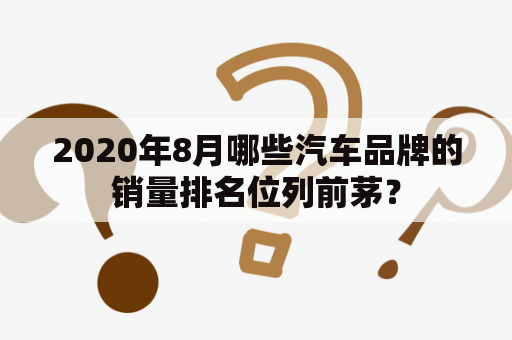 2020年8月哪些汽车品牌的销量排名位列前茅?